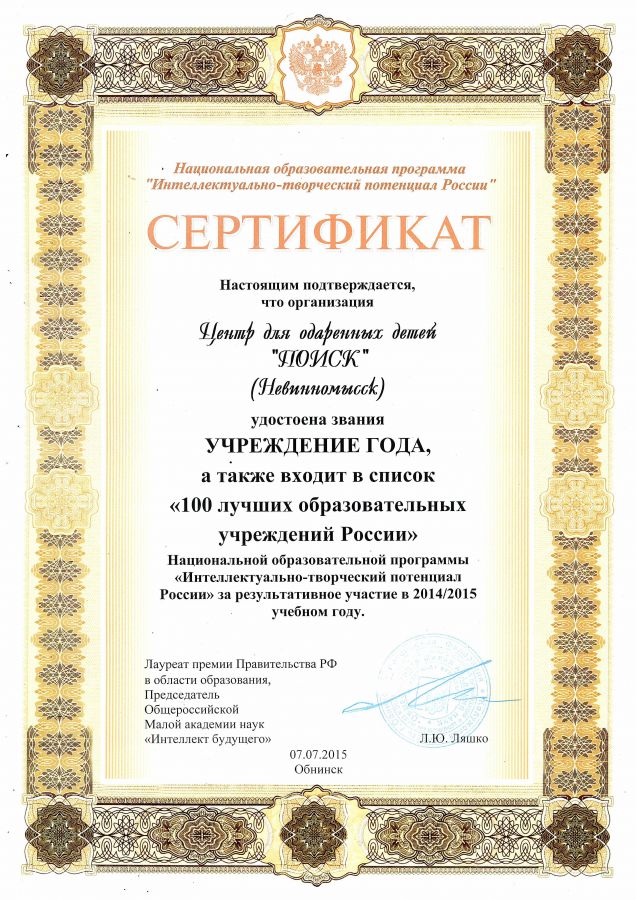 Национальная образовательная программа
"Интеллектуально-творческий потенциал России"

СЕРТИФИКАТ

Настоящим подтверждается, что организация

Центр для одаренных детей
"ПОИСК"
(Невинномысск)

удостоена звания

УЧРЕЖДЕНИЕ ГОДА,
а также входит в список
«100 лучших образовательных учреждений России»

Национальной образовательной программы «Интеллектуально-творческий потенциал России» за результативное участие в 2014/2015 учебном году.

Лауреат премии Правительства РФ в области образования,
Председатель
Общероссийской
Малой академии наук
«Интеллект будущего»

Л.Ю. Ляшко

07.07.2015
Обнинск